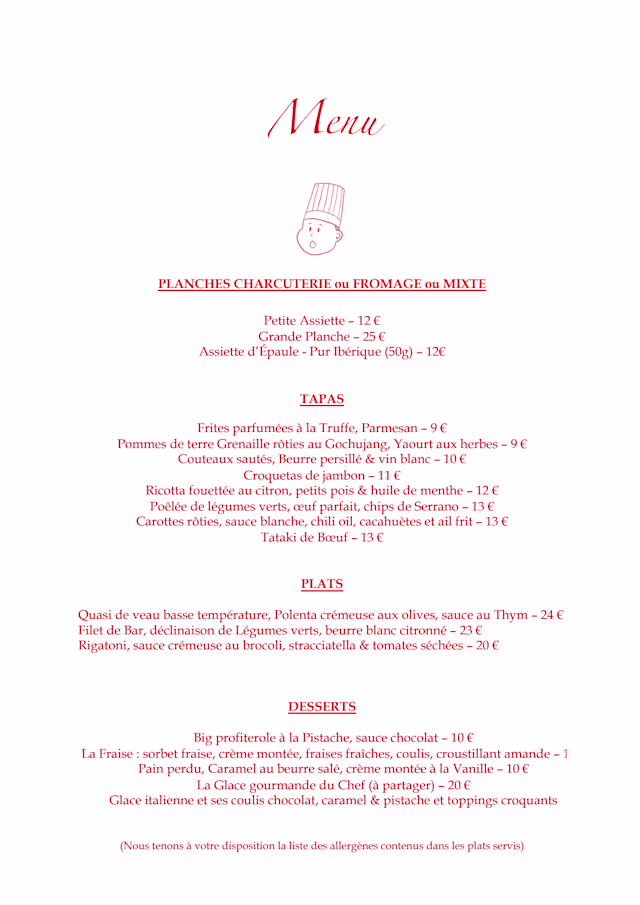 Menu

PLANCHES CHARCUTERIE ou FROMAGE ou MIXTE

Petite Assiette – 12 €
Grande Planche – 25 €
Assiette d'Épaule - Pur Ibérique (50g) – 12€

TAPAS

Frites parfumées à la Truffe, Parmesan – 9 €
Pommes de terre Grenaille rôties au Gochujang, Yaourt aux herbes – 9 €
Couteaux sautés, Beurre persillé & vin blanc – 10 €
Croquetas de jambon – 11 €
Ricotta fouettée au citron, petits pois & huile de menthe – 12 €
Poêlée de légumes verts, œuf parfait, chips de Serrano – 13 €
Carottes rôties, sauce blanche, chili oil, cacahuètes et ail frit – 13 €
Tataki de Bœuf – 13 €

PLATS

Quasi de veau basse température, Polenta crémeuse aux olives, sauce au Thym – 24 €
Filet de Bar, déclinaison de Légumes verts, beurre blanc citronné – 23 €
Rigatoni, sauce crémeuse au brocoli, stracciatella & tomates séchées – 20 €

DESSERTS

Big profiterole à la Pistache, sauce chocolat – 10 €
La Fraise : sorbet fraise, crème montée, fraises fraîches, coulis, croustillant amande – 1
Pain perdu, Caramel au beurre salé, crème montée à la Vanille – 10 €
La Glace gourmande du Chef (à partager) – 20 €
Glace italienne et ses coulis chocolat, caramel & pistache et toppings croquants

(Nous tenons à votre disposition la liste des allergènes contenus dans les plats servis)